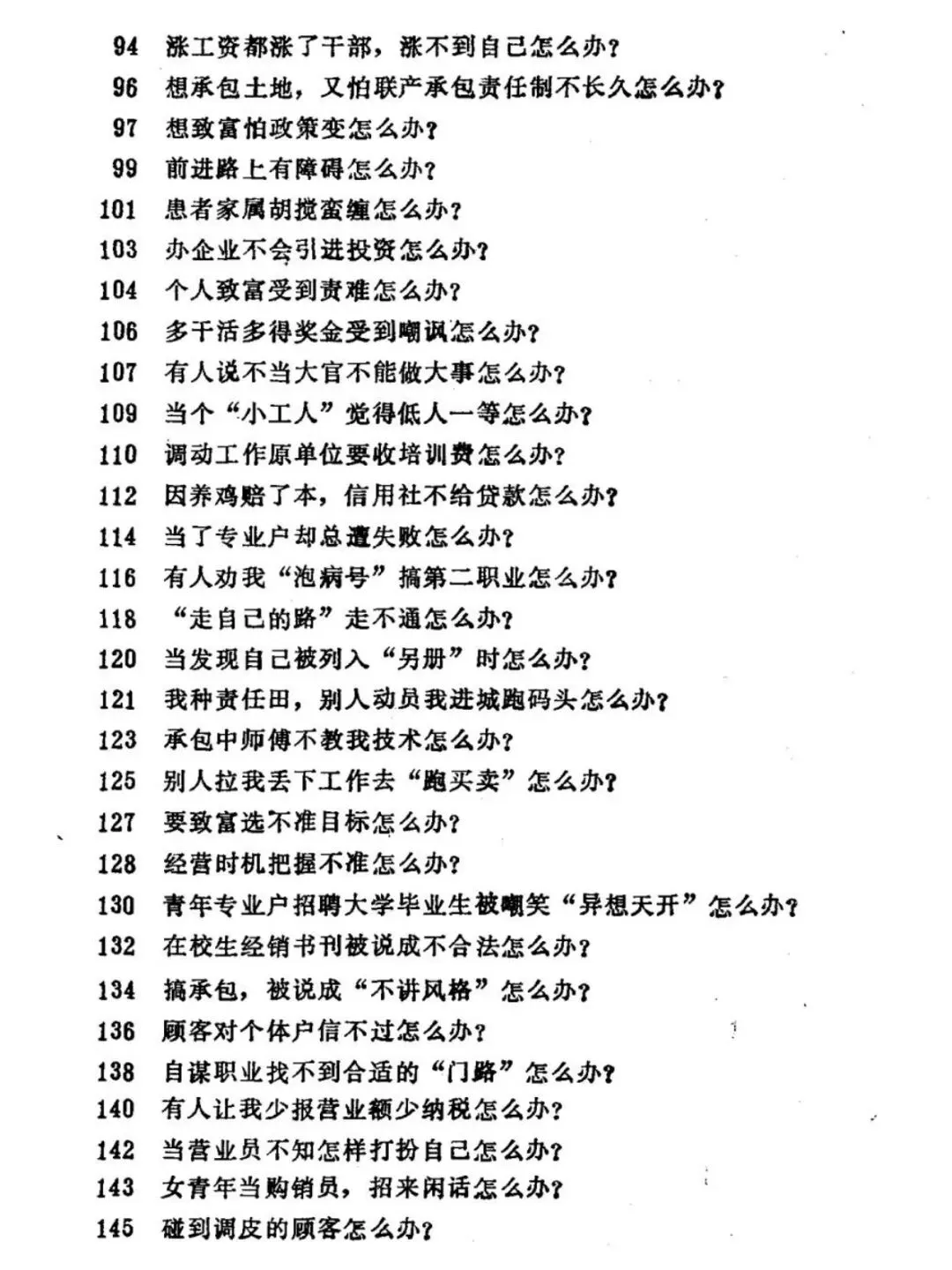 94 涨工资都涨了干部，涨不到自己怎么办？
96 想承包土地，又怕联产承包责任制不长久怎么办？
97 想致富怕政策变怎么办？
99 前进路上有障碍怎么办？
101 患者家属胡搅蛮缠怎么办？
103 办企业不会引进投资怎么办？
104 个人致富受到责难怎么办？
106 多干活多得奖金受到嘲讽怎么办？
107 有人说不当大官不能做大事怎么办？
109 当个“小工人”觉得低人一等怎么办？
110 调动工作原单位要收培训费怎么办？
112 因养鸡赔了本，信用社不给贷款怎么办？
114 当了专业户却总遭失败怎么办？
116 有人劝我“泡病号”搞第二职业怎么办？
118 “走自己的路”走不通怎么办？
120 当发现自己被列入“另册”时怎么办？
121 我种责任田，别人动员我进城跑码头怎么办？
123 承包中师傅不教我技术怎么办？
125 别人拉我丢下工作去“跑买卖”怎么办？
127 要致富选不准目标怎么办？
128 经营时机把握不准怎么办？
130 青年专业户招聘大学毕业生被嘲笑“异想天开”怎么办？
132 在校生经销书刊被说成不合法怎么办？
134 搞承包，被说成“不讲风格”怎么办？
136 顾客对个体户信不过怎么办？
138 自谋职业找不到合适的“门路”怎么办？
140 有人让我少报营业额少纳税怎么办？
142 当营业员不知怎样打扮自己怎么办？
143 女青年当购销员，招来闲话怎么办？
145 碰到调皮的顾客怎么办？